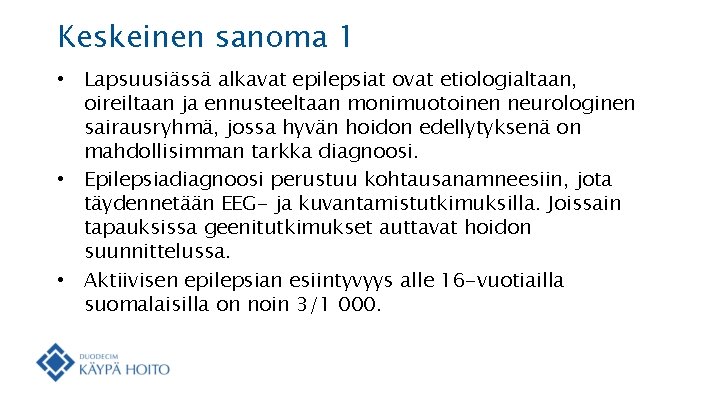 Keskeinen sanoma 1

• Lapsuusiässä alkavat epilepsiat ovat etiologialtaan, oireiltaan ja ennusteeltaan monimuotoinen neurologinen sairausryhmä, jossa hyvän hoidon edellytyksenä on mahdollisimman tarkka diagnoosi.

• Epilepsiadiagnoosi perustuu kohtausanamneesiin, jota täydennetään EEG- ja kuvantamistutkimuksilla. Joissain tapauksissa geenitutkimukset auttavat hoidon suunnittelussa.

• Aktiivisen epilepsian esiintyvyys alle 16-vuotiailla suomalaisilla on noin 3/1 000.

DUODECIM
KÄYPÄ HOITO